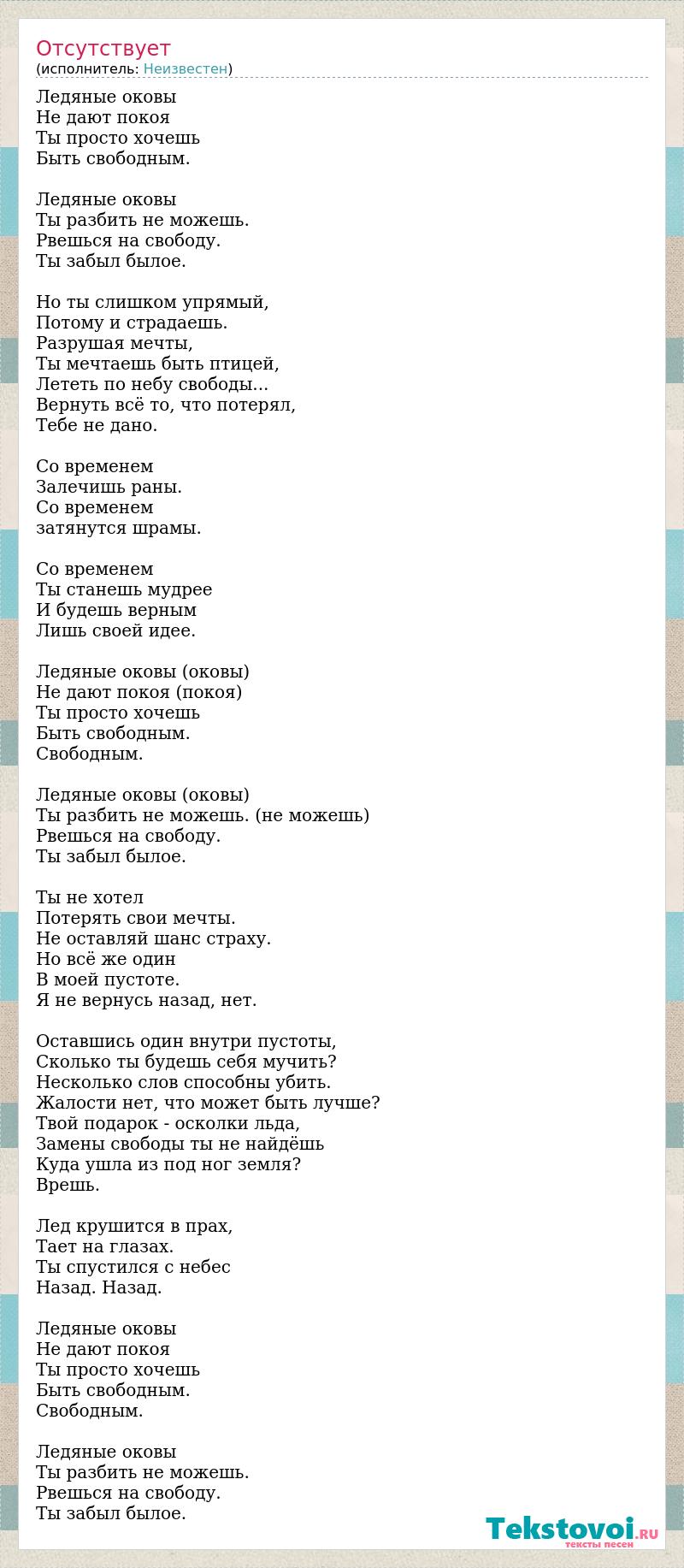 Отсутствует
(исполнитель: Неизвестен)

Ледяные оковы
Не дают покоя
Ты просто хочешь
Быть свободным.

Ледяные оковы
Ты разбить не можешь.
Рвешься на свободу.
Ты забыл былое.

Но ты слишком упрямый,
Потому и страдаешь.
Разрушая мечты,
Ты мечтаешь быть птицей,
Лететь по небу свободы...
Вернуть всё то, что потерял,
Тебе не дано.

Со временем
Залечишь раны.
Со временем
затянутся шрамы.

Со временем
Ты станешь мудрее
И будешь верным
Лишь своей идее.

Ледяные оковы (оковы)
Не дают покоя (покоя)
Ты просто хочешь
Быть свободным.
Свободным.

Ледяные оковы (оковы)
Ты разбить не можешь. (не можешь)
Рвешься на свободу.
Ты забыл былое.

Ты не хотел
Потерять свои мечты.
Не оставляй шанс страху.
Но всё же один
В моей пустоте.
Я не вернусь назад, нет.

Оставшись один внутри пустоты,
Сколько ты будешь себя мучить?
Несколько слов способны убить.
Жалости нет, что может быть лучше?
Твой подарок - осколки льда,
Замены свободы ты не найдёшь
Куда ушла из под ног земля?
Врешь.

Лед крушится в прах,
Тает на глазах.
Ты спустился с небес
Назад. Назад.

Ледяные оковы
Не дают покоя
Ты просто хочешь
Быть свободным.
Свободным.

Ледяные оковы
Ты разбить не можешь.
Рвешься на свободу.
Ты забыл былое.

Tekstovoi.RU
тексты песен